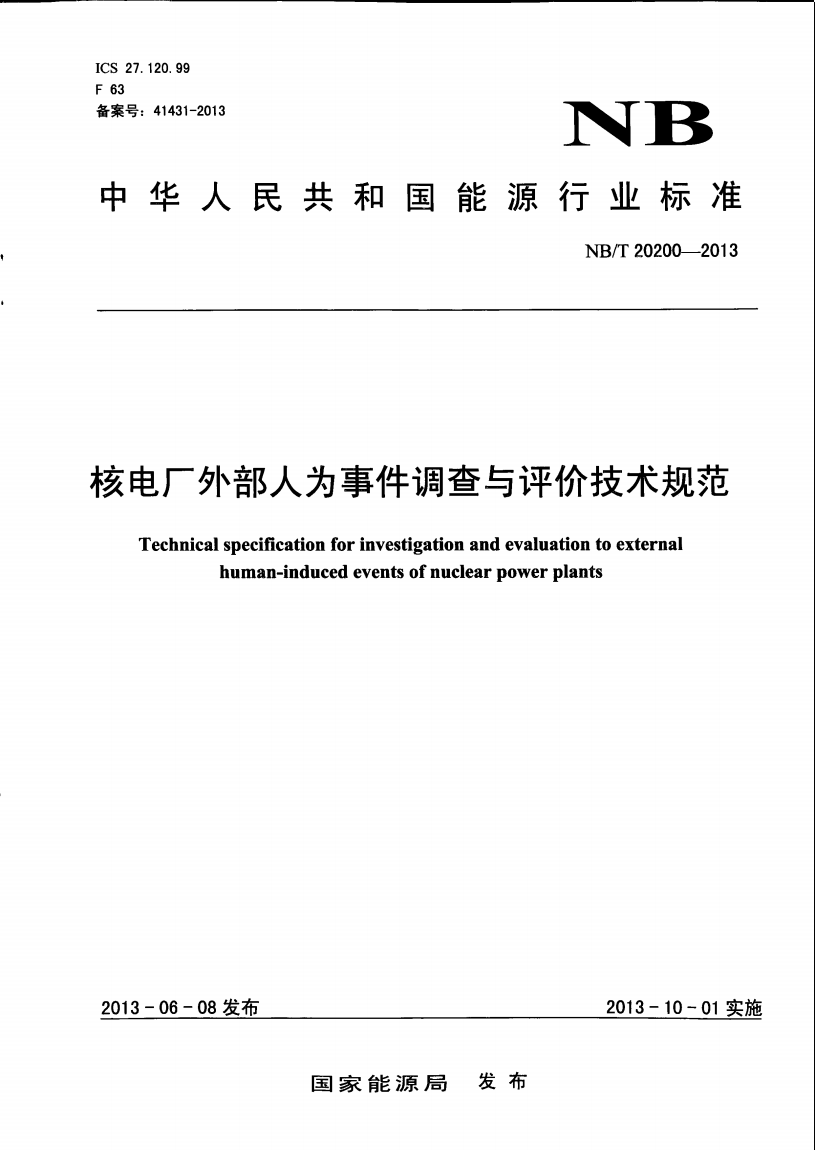 ICS 27.120.99
F 63
备案号：41431-2013

NB

中华人民共和国能源行业标准

NB/T 20200—2013

核电厂外部人为事件调查与评价技术规范

Technical specification for investigation and evaluation to external human-induced events of nuclear power plants

2013-06-08 发布

2013-10-01 实施

国家能源局 发布